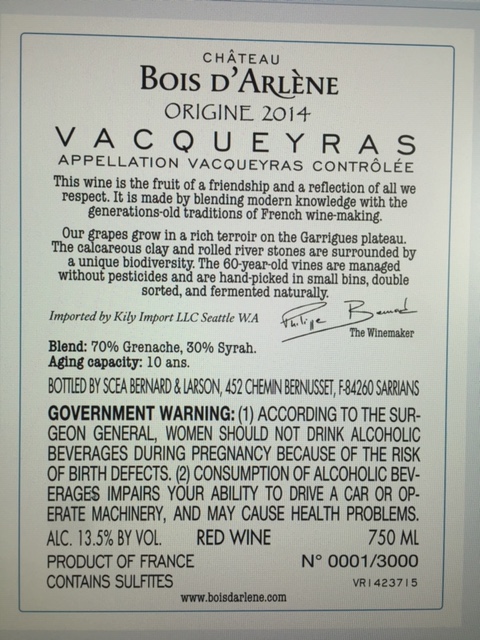 CHÂTEAU
BOIS D'ARLÈNE
ORIGINE 2014
VACQUEYRAS
APPELLATION VACQUEYRAS CONTRÔLÉE

This wine is the fruit of a friendship and a reflection of all we respect. It is made by blending modern knowledge with the generations-old traditions of French wine-making.

Our grapes grow in a rich terroir on the Garrigues plateau. The calcareous clay and rolled river stones are surrounded by a unique biodiversity. The 60-year-old vines are managed without pesticides and are hand-picked in small bins, double sorted, and fermented naturally.

Imported by Kily Import LLC Seattle W.A

Philippe Bernard
The Winemaker

Blend: 70% Grenache, 30% Syrah.
Aging capacity: 10 ans.

BOTTLED BY SCEA BERNARD & LARSON, 452 CHEMIN BERNUSSET, F-84260 SARRIANS

GOVERNMENT WARNING: (1) ACCORDING TO THE SURGEON GENERAL, WOMEN SHOULD NOT DRINK ALCOHOLIC BEVERAGES DURING PREGNANCY BECAUSE OF THE RISK OF BIRTH DEFECTS. (2) CONSUMPTION OF ALCOHOLIC BEVERAGES IMPAIRS YOUR ABILITY TO DRIVE A CAR OR OPERATE MACHINERY, AND MAY CAUSE HEALTH PROBLEMS.

ALC. 13.5% BY VOL. RED WINE 750 ML
PRODUCT OF FRANCE N° 0001/3000
CONTAINS SULFITES VR1423715
www.boisdarlene.com